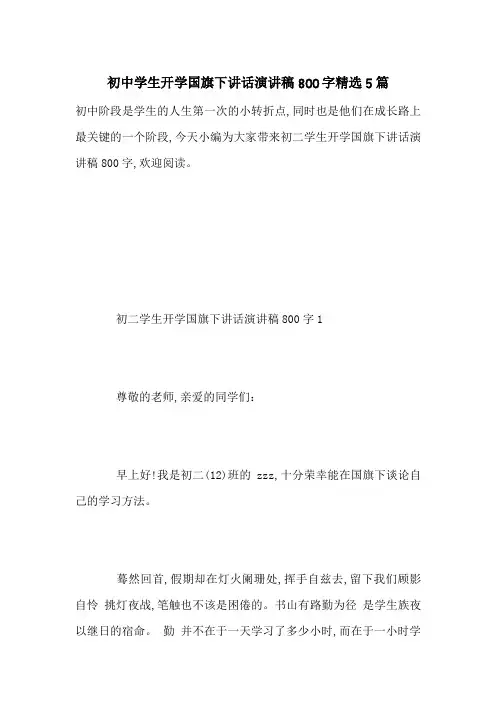 初中学生开学国旗下讲话演讲稿800字精选5篇

初中阶段是学生的人生第一次的小转折点,同时也是他们在成长路上最关键的一个阶段,今天小编为大家带来初二学生开学国旗下讲话演讲稿800字,欢迎阅读。

初二学生开学国旗下讲话演讲稿800字1

尊敬的老师,亲爱的同学们:

早上好!我是初二(12)班的 zzz,十分荣幸能在国旗下谈论自己的学习方法。

蓦然回首,假期却在灯火阑珊处,挥手自兹去,留下我们顾影自怜 挑灯夜战,笔触也不该是困倦的。书山有路勤为径 是学生族夜以继日的宿命。 勤 并不在于一天学习了多少小时,而在于一小时学